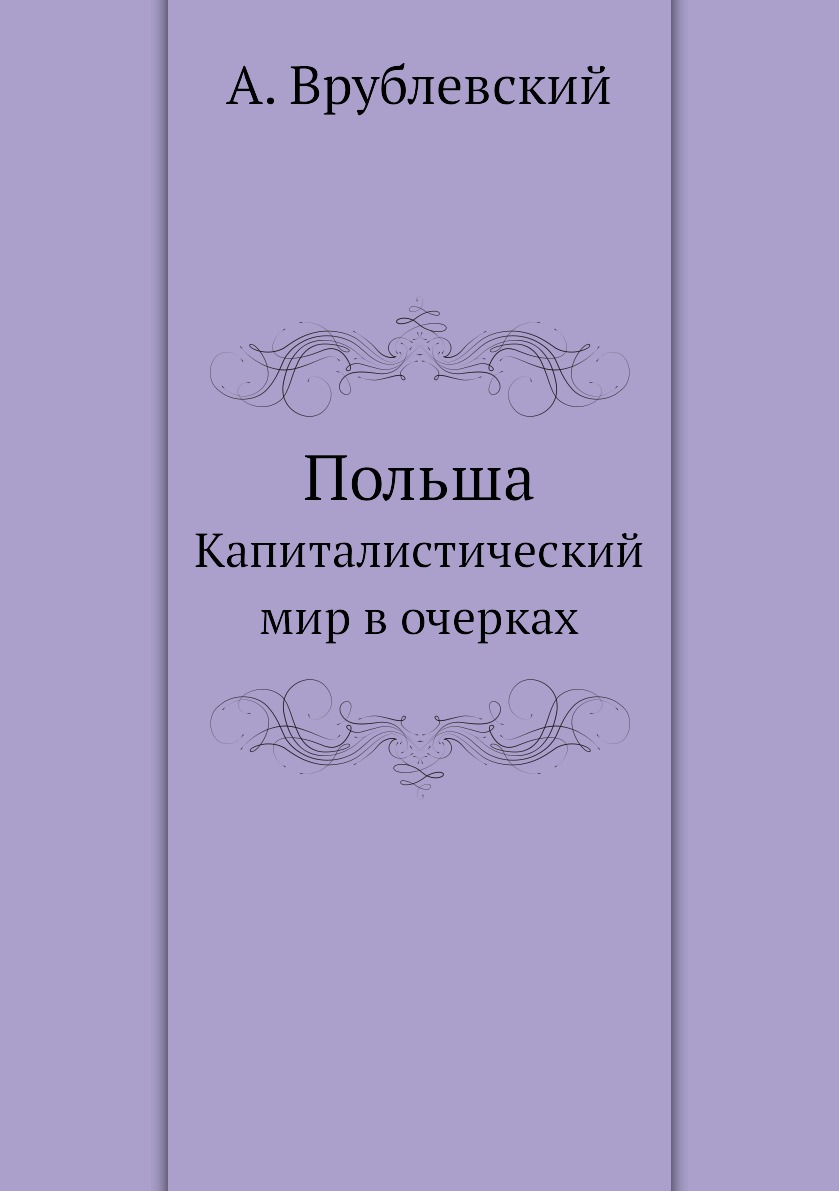 А. Врублевский

Польша
Капиталистический мир в очерках